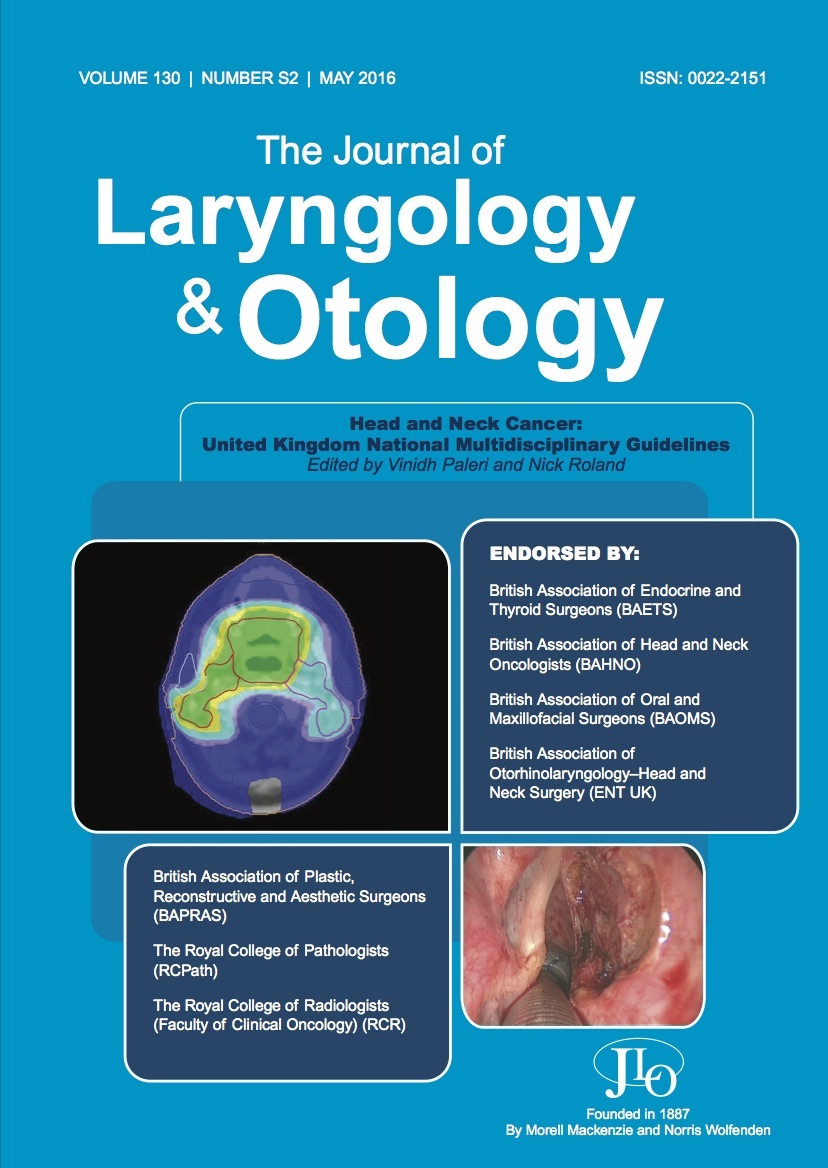 VOLUME 130 | NUMBER S2 | MAY 2016

ISSN: 0022-2151

The Journal of
Laryngology
& Otology

Head and Neck Cancer:
United Kingdom National Multidisciplinary Guidelines
Edited by Vinidh Paleri and Nick Roland

ENDORSED BY:

British Association of Endocrine and Thyroid Surgeons (BAETS)

British Association of Head and Neck Oncologists (BAHNO)

British Association of Oral and Maxillofacial Surgeons (BAOMS)

British Association of Otorhinolaryngology–Head and Neck Surgery (ENT UK)

British Association of Plastic, Reconstructive and Aesthetic Surgeons (BAPRAS)

The Royal College of Pathologists (RCPath)

The Royal College of Radiologists (Faculty of Clinical Oncology) (RCR)

JLO

Founded in 1887
By Morell Mackenzie and Norris Wolfenden